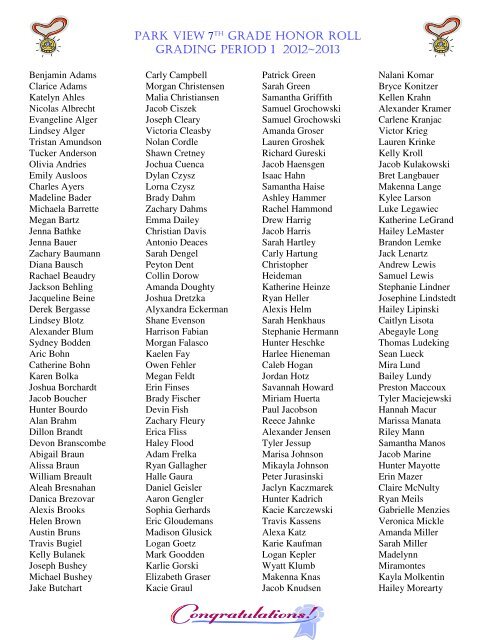 PARK VIEW 7TH GRADE HONOR ROLL
GRADING PERIOD 1 2012~2013

Benjamin Adams
Clarice Adams
Katelyn Ahles
Nicolas Albrecht
Evangeline Alger
Lindsey Alger
Tristan Amundson
Tucker Anderson
Olivia Andries
Emily Ausloos
Charles Ayers
Madeline Bader
Michaela Barrette
Megan Bartz
Jenna Bathke
Jenna Bauer
Zachary Baumann
Diana Bausch
Rachael Beaudry
Jackson Behling
Jacqueline Beine
Derek Bergasse
Lindsey Blotz
Alexander Blum
Sydney Bodden
Aric Bohn
Catherine Bohn
Karen Bolka
Joshua Borchardt
Jacob Boucher
Hunter Bourdo
Alan Brahm
Dillon Brandt
Devon Branscombe
Abigail Braun
Alissa Braun
William Breault
Aleah Bresnahan
Danica Brezovar
Alexis Brooks
Helen Brown
Austin Bruns
Travis Bugiel
Kelly Bulanek
Joseph Bushey
Michael Bushey
Jake Butchart

Carly Campbell
Morgan Christensen
Malia Christiansen
Jacob Ciszek
Joseph Cleary
Victoria Cleasby
Nolan Cordle
Shawn Cretney
Jochua Cuenca
Dylan Czysz
Lorna Czysz
Brady Dahm
Zachary Dahms
Emma Dailey
Christian Davis
Antonio Deaces
Sarah Dengel
Peyton Dent
Collin Dorow
Amanda Doughty
Joshua Dretzka
Alyxandra Eckerman
Shane Evenson
Harrison Fabian
Morgan Falasco
Kaelen Fay
Owen Fehler
Megan Feldt
Erin Finses
Brady Fischer
Devin Fish
Zachary Fleury
Erica Fliss
Haley Flood
Adam Frelka
Ryan Gallagher
Halle Gaura
Daniel Geisler
Aaron Gengler
Sophia Gerhards
Eric Gloudemans
Madison Glusick
Logan Goetz
Mark Goodden
Karlie Gorski
Elizabeth Graser
Kacie Graul

Patrick Green
Sarah Green
Samantha Griffith
Samuel Grochowski
Samuel Grochowski
Amanda Groser
Lauren Groshek
Richard Gureski
Jacob Haensgen
Isaac Hahn
Samantha Haise
Ashley Hammer
Rachel Hammond
Drew Harrig
Jacob Harris
Sarah Hartley
Carly Hartung
Christopher Heideman
Katherine Heinze
Ryan Heller
Alexis Helm
Sarah Henkhaus
Stephanie Hermann
Hunter Heschke
Harlee Hieneman
Caleb Hogan
Jordan Hotz
Savannah Howard
Miriam Huerta
Paul Jacobson
Reece Jahnke
Alexander Jensen
Tyler Jessup
Marisa Johnson
Mikayla Johnson
Peter Jurasinski
Jaclyn Kaczmarek
Hunter Kadrich
Kacie Karczewski
Travis Kassens
Alexa Katz
Karie Kaufman
Logan Kepler
Wyatt Klumb
Makenna Knas
Jacob Knudsen

Nalani Komar
Bryce Konitzer
Kellen Krahn
Alexander Kramer
Carlene Kranjac
Victor Krieg
Lauren Krinke
Kelly Kroll
Jacob Kulakowski
Bret Langbauer
Makenna Lange
Kylee Larson
Luke Legawiec
Katherine LeGrand
Hailey LeMaster
Brandon Lemke
Jack Lenartz
Andrew Lewis
Samuel Lewis
Stephanie Lindner
Josephine Lindstedt
Hailey Lipinski
Caitlyn Lisota
Abegayle Long
Thomas Ludeking
Sean Lueck
Mira Lund
Bailey Lundy
Preston Maccoux
Tyler Maciejewski
Hannah Macur
Marissa Manata
Riley Mann
Samantha Manos
Jacob Marine
Hunter Mayotte
Erin Mazer
Claire McNulty
Ryan Meils
Gabrielle Menzies
Veronica Mickle
Amanda Miller
Sarah Miller
Madelynn Miramontes
Kayla Molkentin
Hailey Morearty

Congratulations!